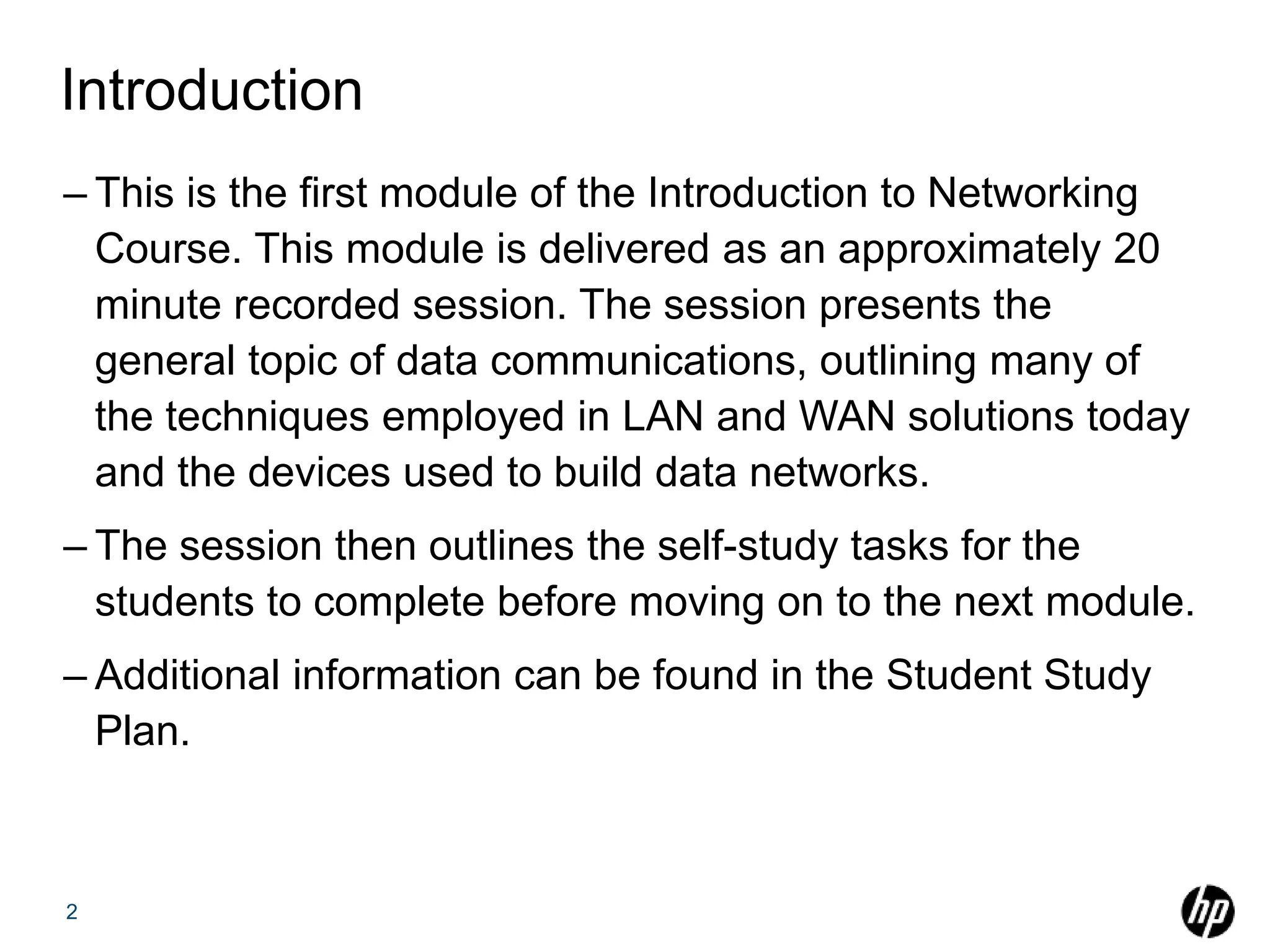 Introduction

– This is the first module of the Introduction to Networking Course. This module is delivered as an approximately 20 minute recorded session. The session presents the general topic of data communications, outlining many of the techniques employed in LAN and WAN solutions today and the devices used to build data networks.

– The session then outlines the self-study tasks for the students to complete before moving on to the next module.

– Additional information can be found in the Student Study Plan.

2

hp